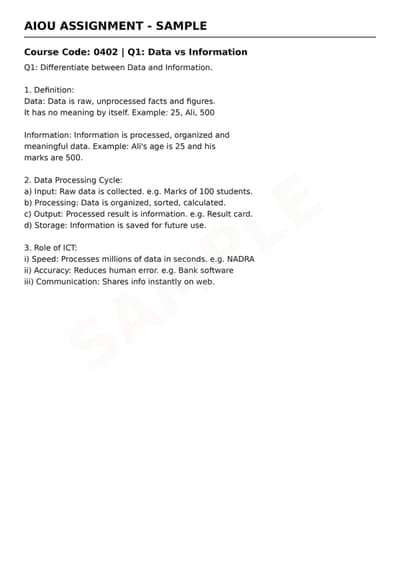 AIOU ASSIGNMENT - SAMPLE

Course Code: 0402 | Q1: Data vs Information

Q1: Differentiate between Data and Information.

1. Definition:
Data: Data is raw, unprocessed facts and figures. It has no meaning by itself. Example: 25, Ali, 500

Information: Information is processed, organized and meaningful data. Example: Ali's age is 25 and his marks are 500.

2. Data Processing Cycle:
a) Input: Raw data is collected. e.g. Marks of 100 students.
b) Processing: Data is organized, sorted, calculated.
c) Output: Processed result is information. e.g. Result card.
d) Storage: Information is saved for future use.

3. Role of ICT:
i) Speed: Processes millions of data in seconds. e.g. NADRA
ii) Accuracy: Reduces human error. e.g. Bank software
iii) Communication: Shares info instantly on web.

SAMPLE